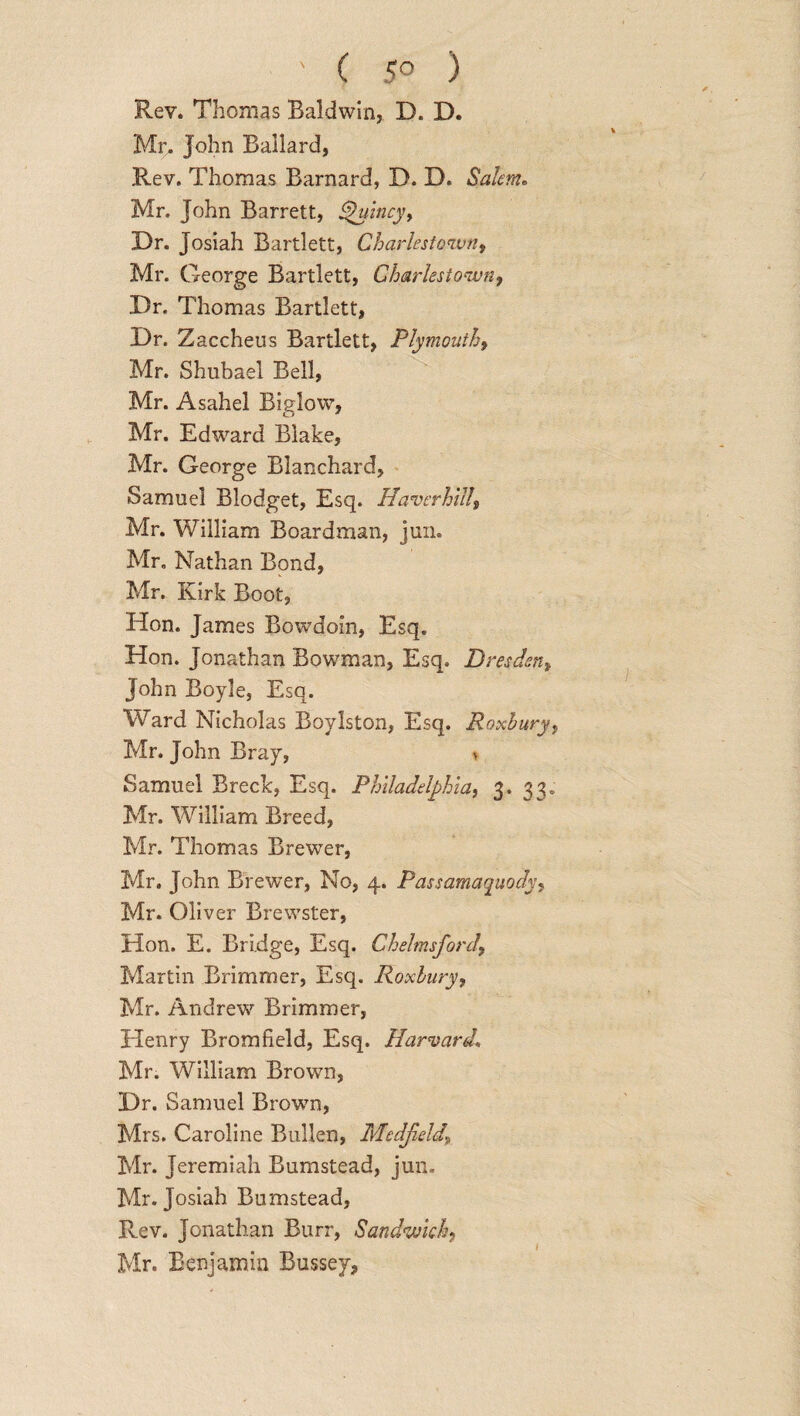 ( 50 )

Rev. Thomas Baldwin, D. D.
Mr. John Ballard,
Rev. Thomas Barnard, D. D. Salem.
Mr. John Barrett, Quincy,
Dr. Josiah Bartlett, Charlestown,
Mr. George Bartlett, Charlestown,
Dr. Thomas Bartlett,
Dr. Zaccheus Bartlett, Plymouth,
Mr. Shubael Bell,
Mr. Asahel Biglow,
Mr. Edward Blake,
Mr. George Blanchard,
Samuel Blodget, Esq. Haverhill,
Mr. William Boardman, jun.
Mr. Nathan Bond,
Mr. Kirk Boot,
Hon. James Bowdoin, Esq.
Hon. Jonathan Bowman, Esq. Dresden,
John Boyle, Esq.
Ward Nicholas Boylston, Esq. Roxbury,
Mr. John Bray,
Samuel Breck, Esq. Philadelphia, 3. 33.
Mr. William Breed,
Mr. Thomas Brewer,
Mr. John Brewer, No, 4. Passamaquody,
Mr. Oliver Brewster,
Hon. E. Bridge, Esq. Chelmsford,
Martin Brimmer, Esq. Roxbury,
Mr. Andrew Brimmer,
Henry Bromfield, Esq. Harvard.
Mr. William Brown,
Dr. Samuel Brown,
Mrs. Caroline Bullen, Medfield,
Mr. Jeremiah Bumstead, jun.
Mr. Josiah Bumstead,
Rev. Jonathan Burr, Sandwich,
Mr. Benjamin Bussey,